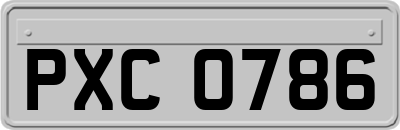 PXC 0786